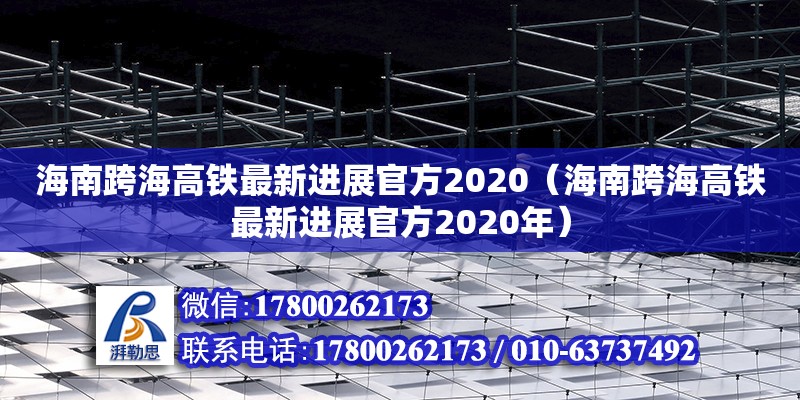 海南跨海高铁最新进展官方2020（海南跨海高铁最新进展官方2020年）

湃勒思

微信:17800262173

联系电话:17800262173 / 010-63737492